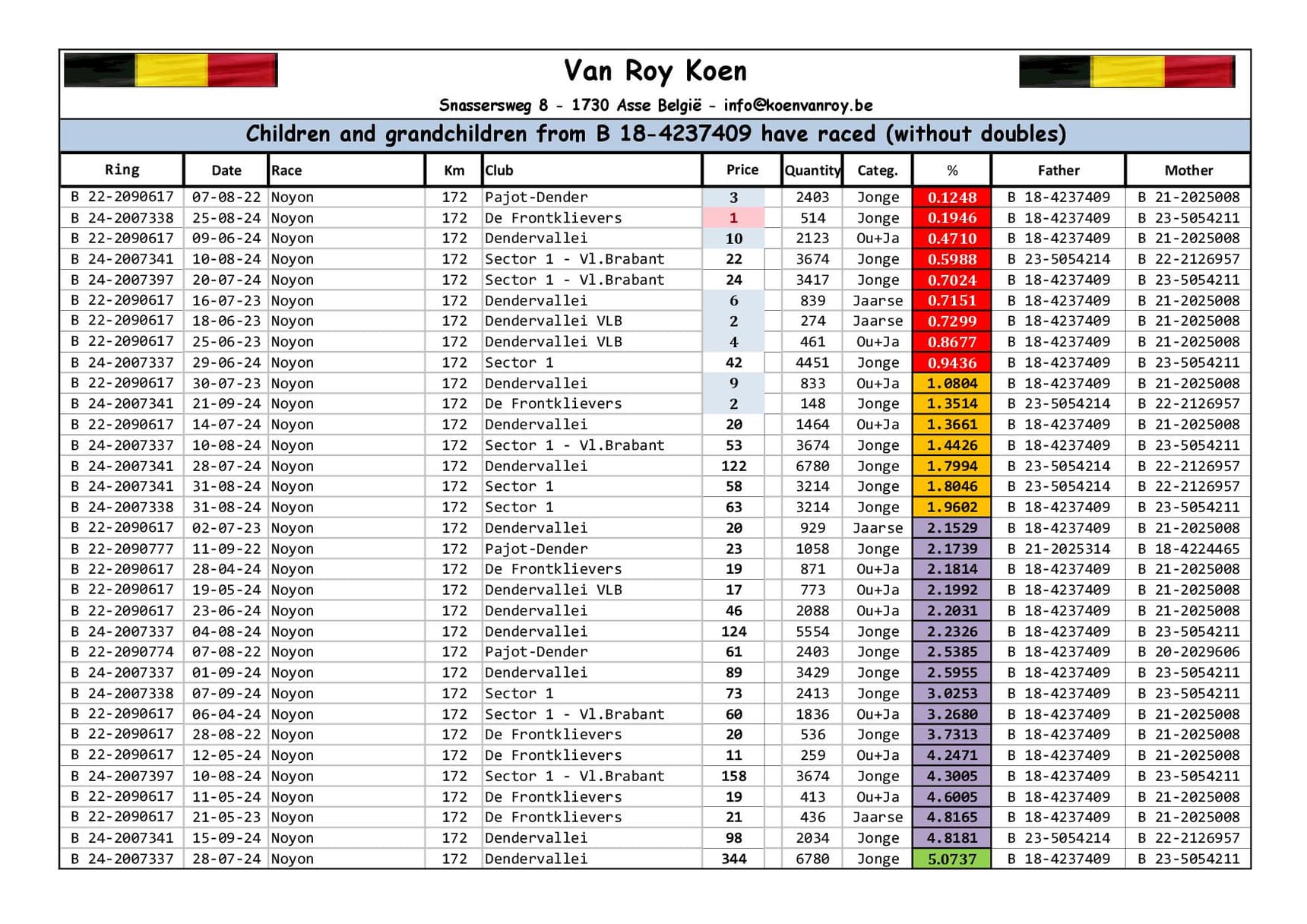 Van Roy Koen

Snassersweg 8 - 1730 Asse België - info@koenvanroy.be

Children and grandchildren from B 18-4237409 have raced (without doubles)

| Ring | Date | Race | Km | Club | Price | Quantity | Categ. | % | Father | Mother |
|---|---|---|---|---|---|---|---|---|---|---|
| B 22-2090617 | 07-08-22 | Noyon | 172 | Pajot-Dender | 3 | 2403 | Jonge | 0.1248 | B 18-4237409 | B 21-2025008 |
| B 24-2007338 | 25-08-24 | Noyon | 172 | De Frontklievers | 1 | 514 | Jonge | 0.1946 | B 18-4237409 | B 23-5054211 |
| B 22-2090617 | 09-06-24 | Noyon | 172 | Dendervallei | 10 | 2123 | Ou+Ja | 0.4710 | B 18-4237409 | B 21-2025008 |
| B 24-2007341 | 10-08-24 | Noyon | 172 | Sector 1 - Vl.Brabant | 22 | 3674 | Jonge | 0.5988 | B 23-5054214 | B 22-2126957 |
| B 24-2007397 | 20-07-24 | Noyon | 172 | Sector 1 - Vl.Brabant | 24 | 3417 | Jonge | 0.7024 | B 18-4237409 | B 23-5054211 |
| B 22-2090617 | 16-07-23 | Noyon | 172 | Dendervallei | 6 | 839 | Jaarse | 0.7151 | B 18-4237409 | B 21-2025008 |
| B 22-2090617 | 18-06-23 | Noyon | 172 | Dendervallei VLB | 2 | 274 | Jaarse | 0.7299 | B 18-4237409 | B 21-2025008 |
| B 22-2090617 | 25-06-23 | Noyon | 172 | Dendervallei VLB | 4 | 461 | Ou+Ja | 0.8677 | B 18-4237409 | B 21-2025008 |
| B 24-2007337 | 29-06-24 | Noyon | 172 | Sector 1 | 42 | 4451 | Jonge | 0.9436 | B 18-4237409 | B 23-5054211 |
| B 22-2090617 | 30-07-23 | Noyon | 172 | Dendervallei | 9 | 833 | Ou+Ja | 1.0804 | B 18-4237409 | B 21-2025008 |
| B 24-2007341 | 21-09-24 | Noyon | 172 | De Frontklievers | 2 | 148 | Jonge | 1.3514 | B 23-5054214 | B 22-2126957 |
| B 22-2090617 | 14-07-24 | Noyon | 172 | Dendervallei | 20 | 1464 | Ou+Ja | 1.3661 | B 18-4237409 | B 21-2025008 |
| B 24-2007337 | 10-08-24 | Noyon | 172 | Sector 1 - Vl.Brabant | 53 | 3674 | Jonge | 1.4426 | B 18-4237409 | B 23-5054211 |
| B 24-2007341 | 28-07-24 | Noyon | 172 | Dendervallei | 122 | 6780 | Jonge | 1.7994 | B 23-5054214 | B 22-2126957 |
| B 24-2007341 | 31-08-24 | Noyon | 172 | Sector 1 | 58 | 3214 | Jonge | 1.8046 | B 23-5054214 | B 22-2126957 |
| B 24-2007338 | 31-08-24 | Noyon | 172 | Sector 1 | 63 | 3214 | Jonge | 1.9602 | B 18-4237409 | B 23-5054211 |
| B 22-2090617 | 02-07-23 | Noyon | 172 | Dendervallei | 20 | 929 | Jaarse | 2.1529 | B 18-4237409 | B 21-2025008 |
| B 22-2090777 | 11-09-22 | Noyon | 172 | Pajot-Dender | 23 | 1058 | Jonge | 2.1739 | B 21-2025314 | B 18-4224465 |
| B 22-2090617 | 28-04-24 | Noyon | 172 | De Frontklievers | 19 | 871 | Ou+Ja | 2.1814 | B 18-4237409 | B 21-2025008 |
| B 22-2090617 | 19-05-24 | Noyon | 172 | Dendervallei VLB | 17 | 773 | Ou+Ja | 2.1992 | B 18-4237409 | B 21-2025008 |
| B 22-2090617 | 23-06-24 | Noyon | 172 | Dendervallei | 46 | 2088 | Ou+Ja | 2.2031 | B 18-4237409 | B 21-2025008 |
| B 24-2007337 | 04-08-24 | Noyon | 172 | Dendervallei | 124 | 5554 | Jonge | 2.2326 | B 18-4237409 | B 23-5054211 |
| B 22-2090774 | 07-08-22 | Noyon | 172 | Pajot-Dender | 61 | 2403 | Jonge | 2.5385 | B 18-4237409 | B 20-2029606 |
| B 24-2007337 | 01-09-24 | Noyon | 172 | Dendervallei | 89 | 3429 | Jonge | 2.5955 | B 18-4237409 | B 23-5054211 |
| B 24-2007338 | 07-09-24 | Noyon | 172 | Sector 1 | 73 | 2413 | Jonge | 3.0253 | B 18-4237409 | B 23-5054211 |
| B 22-2090617 | 06-04-24 | Noyon | 172 | Sector 1 - Vl.Brabant | 60 | 1836 | Ou+Ja | 3.2680 | B 18-4237409 | B 21-2025008 |
| B 22-2090617 | 28-08-22 | Noyon | 172 | De Frontklievers | 20 | 536 | Jonge | 3.7313 | B 18-4237409 | B 21-2025008 |
| B 22-2090617 | 12-05-24 | Noyon | 172 | De Frontklievers | 11 | 259 | Ou+Ja | 4.2471 | B 18-4237409 | B 21-2025008 |
| B 24-2007397 | 10-08-24 | Noyon | 172 | Sector 1 - Vl.Brabant | 158 | 3674 | Jonge | 4.3005 | B 18-4237409 | B 23-5054211 |
| B 22-2090617 | 11-05-24 | Noyon | 172 | De Frontklievers | 19 | 413 | Ou+Ja | 4.6005 | B 18-4237409 | B 21-2025008 |
| B 22-2090617 | 21-05-23 | Noyon | 172 | De Frontklievers | 21 | 436 | Jaarse | 4.8165 | B 18-4237409 | B 21-2025008 |
| B 24-2007341 | 15-09-24 | Noyon | 172 | Dendervallei | 98 | 2034 | Jonge | 4.8181 | B 23-5054214 | B 22-2126957 |
| B 24-2007337 | 28-07-24 | Noyon | 172 | Dendervallei | 344 | 6780 | Jonge | 5.0737 | B 18-4237409 | B 23-5054211 |